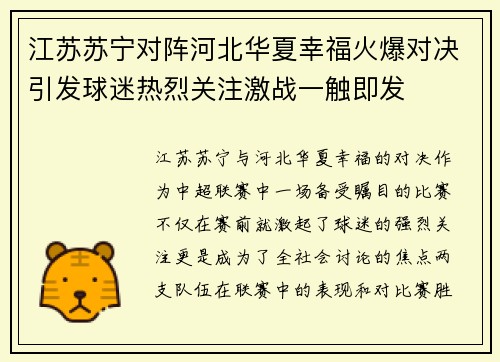 江苏苏宁对阵河北华夏幸福火爆对决引发球迷热烈关注激战一触即发

江苏苏宁与河北华夏幸福的对决作为中超联赛中一场备受瞩目的比赛不仅在赛前就激起了球迷的强烈关注更是成为了全社会讨论的焦点两支队伍在联赛中的表现和对比赛胜